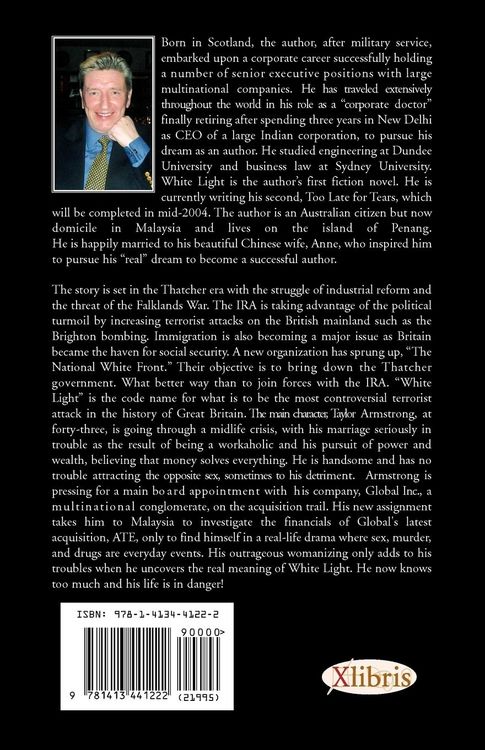 Born in Scotland, the author, after military service, embarked upon a corporate career successfully holding a number of senior executive positions with large multinational companies. He has traveled extensively throughout the world in his role as a "corporate doctor" finally retiring after spending three years in New Delhi as CEO of a large Indian corporation, to pursue his dream as an author. He studied engineering at Dundee University and business law at Sydney University. White Light is the author's first fiction novel. He is currently writing his second, Too Late for Tears, which will be completed in mid-2004. The author is an Australian citizen but now domicile in Malaysia and lives on the island of Penang. He is happily married to his beautiful Chinese wife, Anne, who inspired him to pursue his "real" dream to become a successful author.

The story is set in the Thatcher era with the struggle of industrial reform and the threat of the Falklands War. The IRA is taking advantage of the political turmoil by increasing terrorist attacks on the British mainland such as the Brighton bombing. Immigration is also becoming a major issue as Britain became the haven for social security. A new organization has sprung up, "The National White Front." Their objective is to bring down the Thatcher government. What better way than to join forces with the IRA. "White Light" is the code name for what is to be the most controversial terrorist attack in the history of Great Britain. The main character, Taylor Armstrong, at forty-three, is going through a midlife crisis, with his marriage seriously in trouble as the result of being a workaholic and his pursuit of power and wealth, believing that money solves everything. He is handsome and has no trouble attracting the opposite sex, sometimes to his detriment. Armstrong is pressing for a main board appointment with his company, Global Inc., a multinational conglomerate, on the acquisition trail. His new assignment takes him to Malaysia to investigate the financials of Global's latest acquisition, ATE, only to find himself in a real-life drama where sex, murder, and drugs are everyday events. His outrageous womanizing only adds to his troubles when he uncovers the real meaning of White Light. He now knows too much and his life is in danger!

ISBN: 978-1-4134-4122-2
90000>
9 781413 441222 (21995)

Xlibris